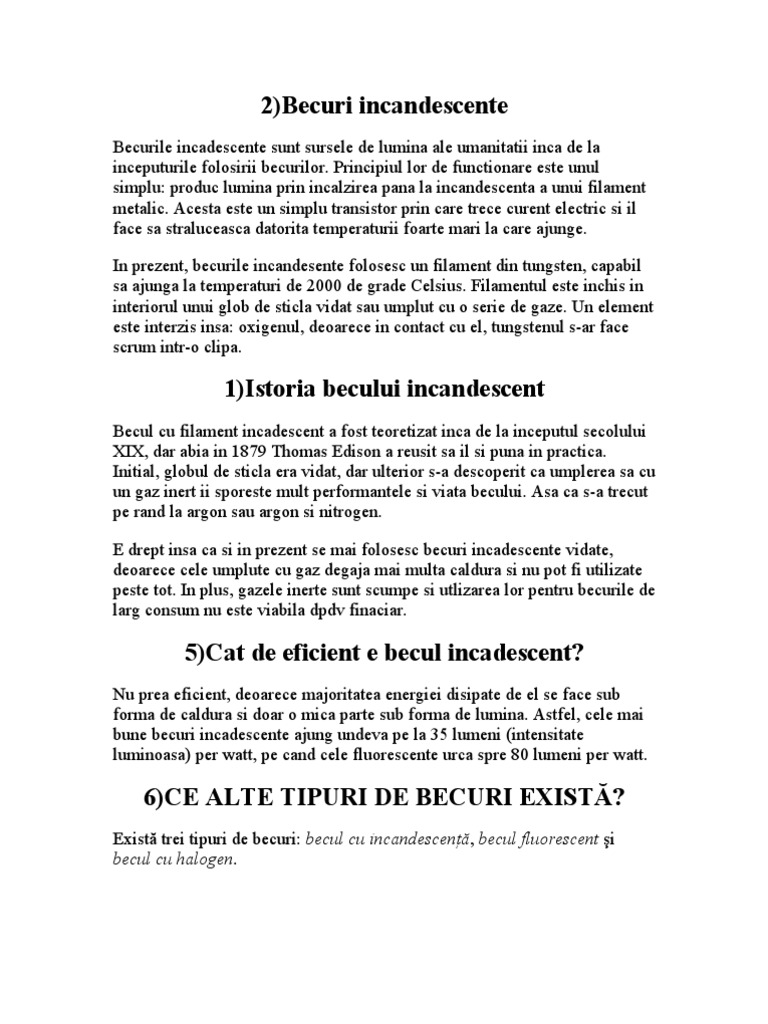 2)Becuri incandescente

Becurile incadescente sunt sursele de lumina ale umanitatii inca de la inceputurile folosirii becurilor. Principiul lor de functionare este unul simplu: produc lumina prin incalzirea pana la incandescenta a unui filament metalic. Acesta este un simplu transistor prin care trece curent electric si il face sa straluceasca datorita temperaturii foarte mari la care ajunge.

In prezent, becurile incandesente folosesc un filament din tungsten, capabil sa ajunga la temperaturi de 2000 de grade Celsius. Filamentul este inchis in interiorul unui glob de sticla vidat sau umplut cu o serie de gaze. Un element este interzis insa: oxigenul, deoarece in contact cu el, tungstenul s-ar face scrum intr-o clipa.

1)Istoria becului incandescent

Becul cu filament incadescent a fost teoretizat inca de la inceputul secolului XIX, dar abia in 1879 Thomas Edison a reusit sa il si puna in practica. Initial, globul de sticla era vidat, dar ulterior s-a descoperit ca umplerea sa cu un gaz inert ii sporeste mult performantele si viata becului. Asa ca s-a trecut pe rand la argon sau argon si nitrogen.

E drept insa ca si in prezent se mai folosesc becuri incadescente vidate, deoarece cele umplute cu gaz degaja mai multa caldura si nu pot fi utilizate peste tot. In plus, gazele inerte sunt scumpe si utlizarea lor pentru becurile de larg consum nu este viabila dpdv finaciar.

5)Cat de eficient e becul incadescent?

Nu prea eficient, deoarece majoritatea energiei disipate de el se face sub forma de caldura si doar o mica parte sub forma de lumina. Astfel, cele mai bune becuri incadescente ajung undeva pe la 35 lumeni (intensitate luminoasa) per watt, pe cand cele fluorescente urca spre 80 lumeni per watt.

6)CE ALTE TIPURI DE BECURI EXISTĂ?

Există trei tipuri de becuri: becul cu incandescență, becul fluorescent şi becul cu halogen.